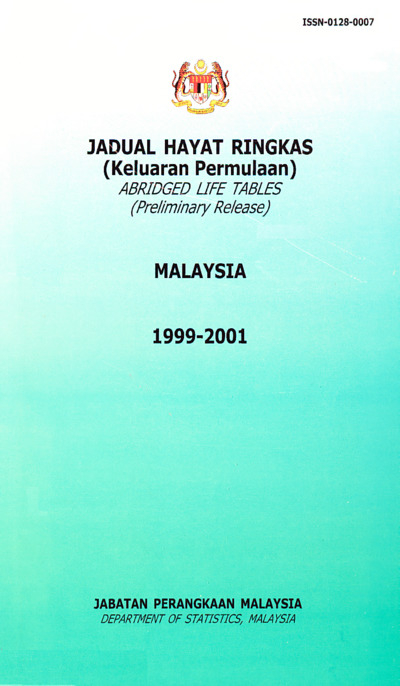 ISSN-0128-0007

JADUAL HAYAT RINGKAS
(Keluaran Permulaan)
ABRIDGED LIFE TABLES
(Preliminary Release)

MALAYSIA

1999-2001

JABATAN PERANGKAAN MALAYSIA
DEPARTMENT OF STATISTICS, MALAYSIA